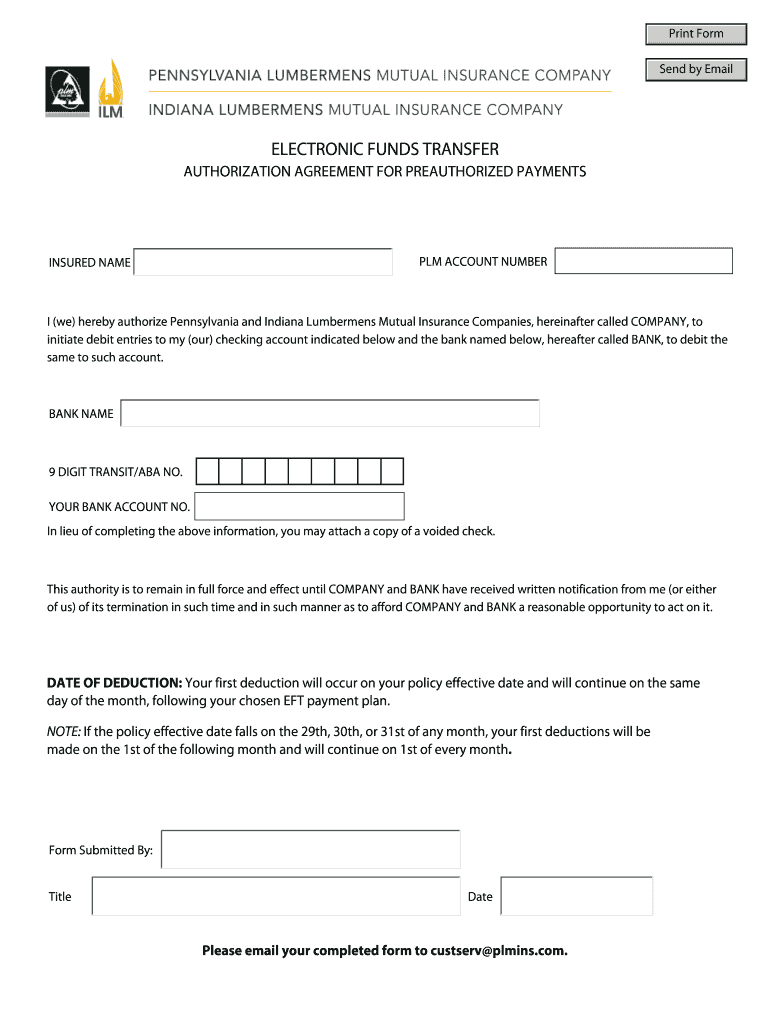 Print Form

Send by Email

ILM

PENNSYLVANIA LUMBERMENS MUTUAL INSURANCE COMPANY

INDIANA LUMBERMENS MUTUAL INSURANCE COMPANY

ELECTRONIC FUNDS TRANSFER

AUTHORIZATION AGREEMENT FOR PREAUTHORIZED PAYMENTS

INSURED NAME

PLM ACCOUNT NUMBER

I (we) hereby authorize Pennsylvania and Indiana Lumbermens Mutual Insurance Companies, hereinafter called COMPANY, to initiate debit entries to my (our) checking account indicated below and the bank named below, hereafter called BANK, to debit the same to such account.

BANK NAME

9 DIGIT TRANSIT/ABA NO.

YOUR BANK ACCOUNT NO.

In lieu of completing the above information, you may attach a copy of a voided check.

This authority is to remain in full force and effect until COMPANY and BANK have received written notification from me (or either of us) of its termination in such time and in such manner as to afford COMPANY and BANK a reasonable opportunity to act on it.

DATE OF DEDUCTION: Your first deduction will occur on your policy effective date and will continue on the same day of the month, following your chosen EFT payment plan.

NOTE: If the policy effective date falls on the 29th, 30th, or 31st of any month, your first deductions will be made on the 1st of the following month and will continue on 1st of every month.

Form Submitted By:

Title

Date

Please email your completed form to custserv@plmins.com.